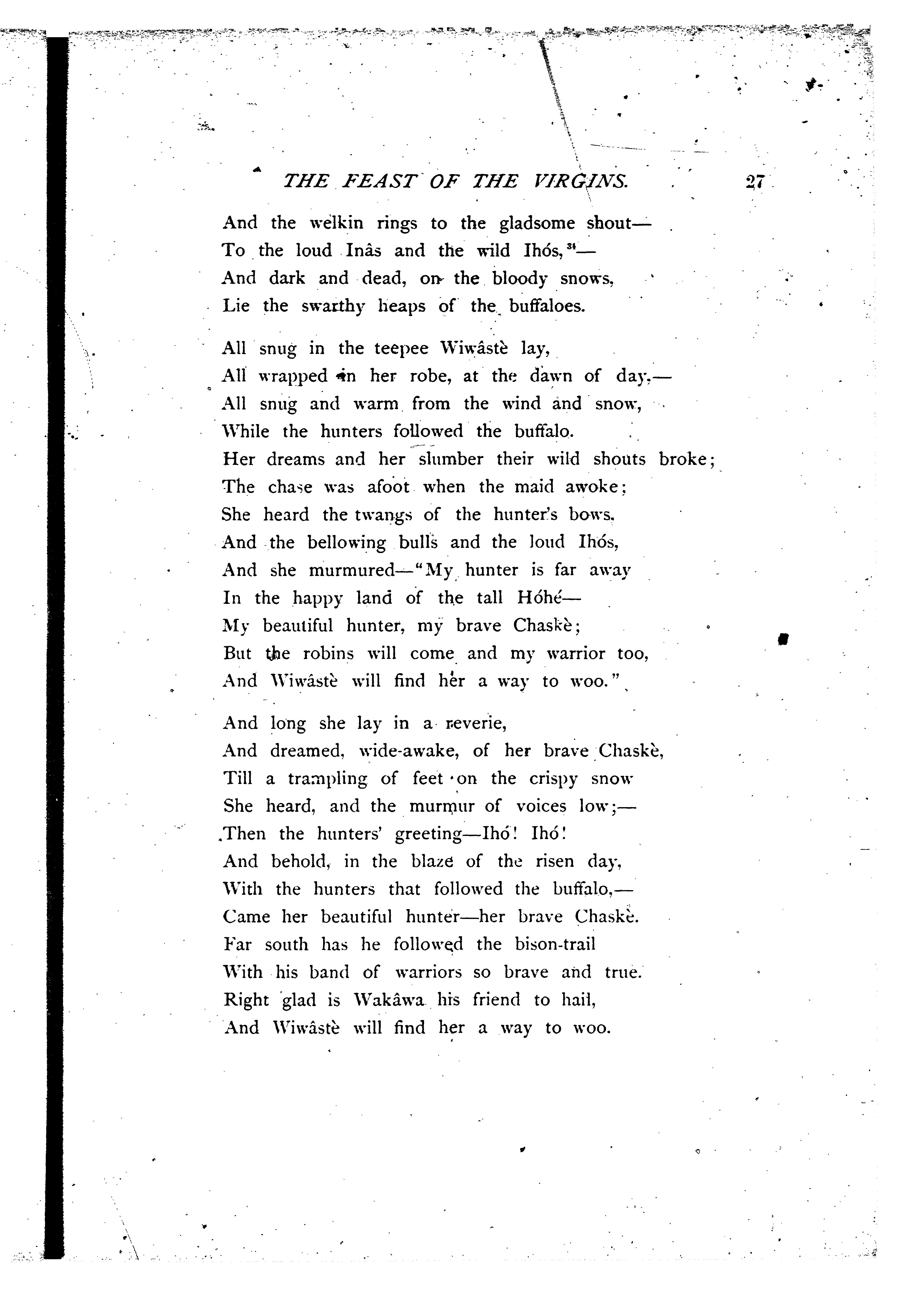 THE FEAST OF THE VIRGINS. 27

And the welkin rings to the gladsome shout—
To the loud Inâs and the wild Ihós,$^{31}$—
And dark and dead, on the bloody snows,
Lie the swarthy heaps of the buffaloes.

All snug in the teepee Wiwâstè lay,
All wrapped in her robe, at the dawn of day,—
All snug and warm from the wind and snow,
While the hunters followed the buffalo.
Her dreams and her slumber their wild shouts broke;
The chase was afoot when the maid awoke;
She heard the twangs of the hunter's bows,
And the bellowing bulls and the loud Ihós,
And she murmured—"My hunter is far away
In the happy land of the tall Hóhé—
My beautiful hunter, my brave Chaskè;
But the robins will come and my warrior too,
And Wiwâstè will find her a way to woo."

And long she lay in a reverie,
And dreamed, wide-awake, of her brave Chaskè,
Till a trampling of feet on the crispy snow
She heard, and the murmur of voices low;—
Then the hunters' greeting—Ihó! Ihó!
And behold, in the blaze of the risen day,
With the hunters that followed the buffalo,—
Came her beautiful hunter—her brave Chaskè.
Far south has he followed the bison-trail
With his band of warriors so brave and true.
Right glad is Wakâwa his friend to hail,
And Wiwâstè will find her a way to woo.